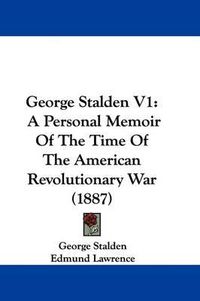 George Stalden V1: A Personal Memoir Of The Time Of The American Revolutionary War (1887)

George Stalden
Edmund Lawrence